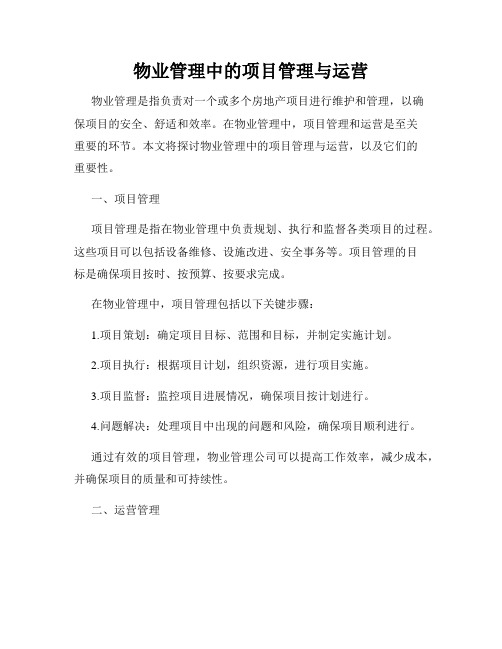 物业管理中的项目管理与运营

物业管理是指负责对一个或多个房地产项目进行维护和管理，以确保项目的安全、舒适和效率。在物业管理中，项目管理和运营是至关重要的环节。本文将探讨物业管理中的项目管理与运营，以及它们的重要性。

一、项目管理

项目管理是指在物业管理中负责规划、执行和监督各类项目的过程。这些项目可以包括设备维修、设施改进、安全事务等。项目管理的目标是确保项目按时、按预算、按要求完成。

在物业管理中，项目管理包括以下关键步骤：

1.项目策划：确定项目目标、范围和目标，并制定实施计划。

2.项目执行：根据项目计划，组织资源，进行项目实施。

3.项目监督：监控项目进展情况，确保项目按计划进行。

4.问题解决：处理项目中出现的问题和风险，确保项目顺利进行。

通过有效的项目管理，物业管理公司可以提高工作效率，减少成本，并确保项目的质量和可持续性。

二、运营管理